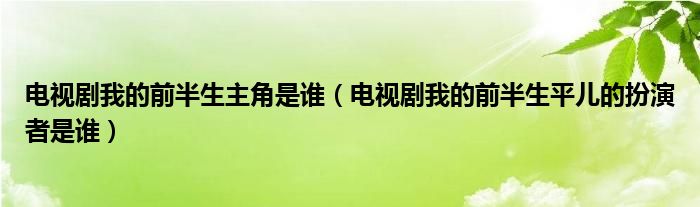 电视剧我的前半生主角是谁（电视剧我的前半生平儿的扮演者是谁）